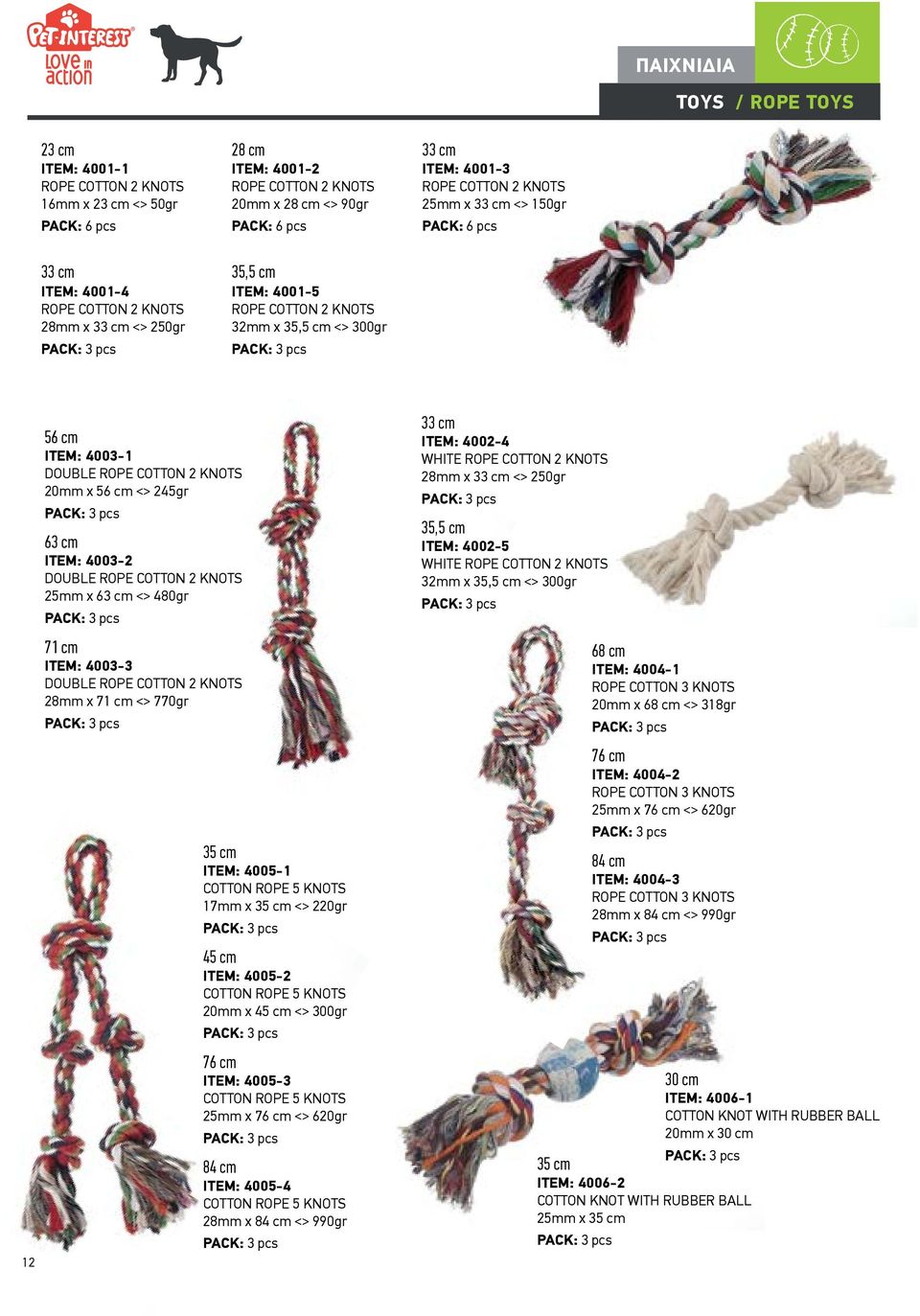 PET-INTEREST
Love in action

ΠΑΙΧΝΙΔΙΑ
TOYS / ROPE TOYS

23 cm
ITEM: 4001-1
ROPE COTTON 2 KNOTS
16mm x 23 cm <> 50gr
PACK: 6 pcs

28 cm
ITEM: 4001-2
ROPE COTTON 2 KNOTS
20mm x 28 cm <> 90gr
PACK: 6 pcs

33 cm
ITEM: 4001-3
ROPE COTTON 2 KNOTS
25mm x 33 cm <> 150gr
PACK: 6 pcs

33 cm
ITEM: 4001-4
ROPE COTTON 2 KNOTS
28mm x 33 cm <> 250gr
PACK: 3 pcs

35,5 cm
ITEM: 4001-5
ROPE COTTON 2 KNOTS
32mm x 35,5 cm <> 300gr
PACK: 3 pcs

56 cm
ITEM: 4003-1
DOUBLE ROPE COTTON 2 KNOTS
20mm x 56 cm <> 245gr
PACK: 3 pcs

63 cm
ITEM: 4003-2
DOUBLE ROPE COTTON 2 KNOTS
25mm x 63 cm <> 480gr
PACK: 3 pcs

71 cm
ITEM: 4003-3
DOUBLE ROPE COTTON 2 KNOTS
28mm x 71 cm <> 770gr
PACK: 3 pcs

33 cm
ITEM: 4002-4
WHITE ROPE COTTON 2 KNOTS
28mm x 33 cm <> 250gr
PACK: 3 pcs

35,5 cm
ITEM: 4002-5
WHITE ROPE COTTON 2 KNOTS
32mm x 35,5 cm <> 300gr
PACK: 3 pcs

68 cm
ITEM: 4004-1
ROPE COTTON 3 KNOTS
20mm x 68 cm <> 318gr
PACK: 3 pcs

76 cm
ITEM: 4004-2
ROPE COTTON 3 KNOTS
25mm x 76 cm <> 620gr
PACK: 3 pcs

84 cm
ITEM: 4004-3
ROPE COTTON 3 KNOTS
28mm x 84 cm <> 990gr
PACK: 3 pcs

35 cm
ITEM: 4005-1
COTTON ROPE 5 KNOTS
17mm x 35 cm <> 220gr
PACK: 3 pcs

45 cm
ITEM: 4005-2
COTTON ROPE 5 KNOTS
20mm x 45 cm <> 300gr
PACK: 3 pcs

76 cm
ITEM: 4005-3
COTTON ROPE 5 KNOTS
25mm x 76 cm <> 620gr
PACK: 3 pcs

84 cm
ITEM: 4005-4
COTTON ROPE 5 KNOTS
28mm x 84 cm <> 990gr
PACK: 3 pcs

30 cm
ITEM: 4006-1
COTTON KNOT WITH RUBBER BALL
20mm x 30 cm
PACK: 3 pcs

35 cm
ITEM: 4006-2
COTTON KNOT WITH RUBBER BALL
25mm x 35 cm
PACK: 3 pcs

12